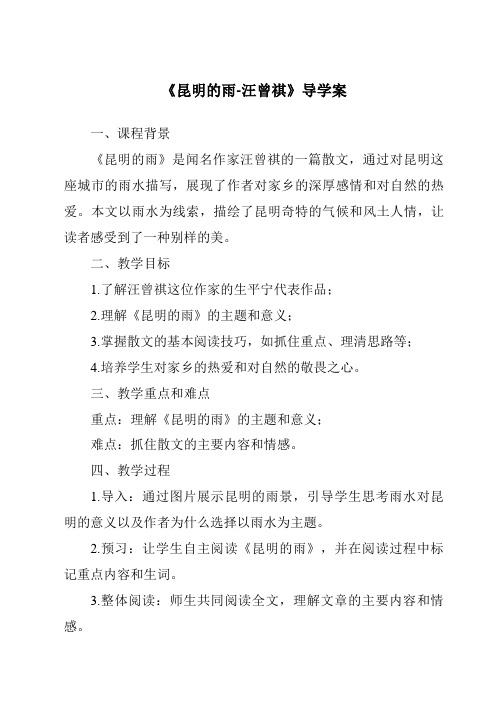 《昆明的雨-汪曾祺》导学案

一、课程背景

《昆明的雨》是闻名作家汪曾祺的一篇散文，通过对昆明这座城市的雨水描写，展现了作者对家乡的深厚感情和对自然的热爱。本文以雨水为线索，描绘了昆明奇特的气候和风土人情，让读者感受到了一种别样的美。

二、教学目标

1.了解汪曾祺这位作家的生平宁代表作品；

2.理解《昆明的雨》的主题和意义；

3.掌握散文的基本阅读技巧，如抓住重点、理清思路等；

4.培养学生对家乡的热爱和对自然的敬畏之心。

三、教学重点和难点

重点：理解《昆明的雨》的主题和意义；

难点：抓住散文的主要内容和情感。

四、教学过程

1.导入：通过图片展示昆明的雨景，引导学生思考雨水对昆明的意义以及作者为什么选择以雨水为主题。

2.预习：让学生自主阅读《昆明的雨》，并在阅读过程中标记重点内容和生词。

3.整体阅读：师生共同阅读全文，理解文章的主要内容和情感。